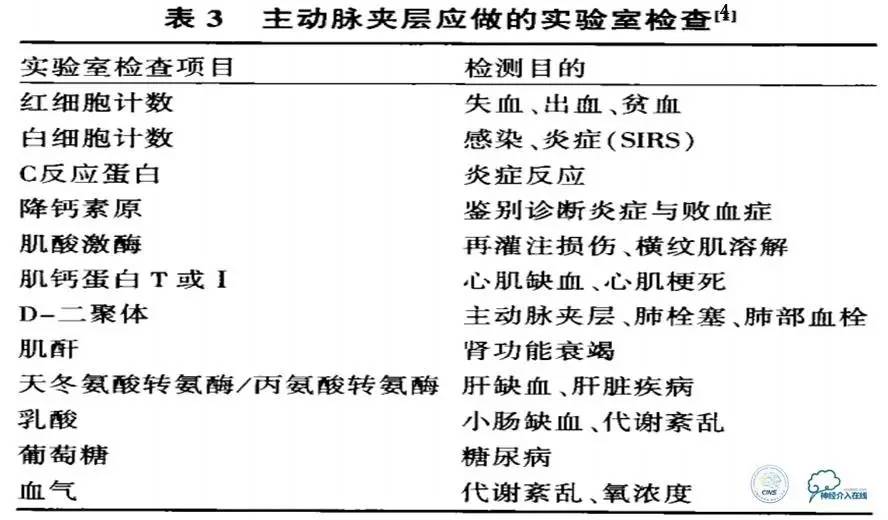 表 3　主动脉夹层应做的实验室检查$^{[4]}$

| 实验室检查项目 | 检测目的 |
|---|---|
| 红细胞计数 | 失血、出血、贫血 |
| 白细胞计数 | 感染、炎症(SIRS) |
| C反应蛋白 | 炎症反应 |
| 降钙素原 | 鉴别诊断炎症与败血症 |
| 肌酸激酶 | 再灌注损伤、横纹肌溶解 |
| 肌钙蛋白 T 或 I | 心肌缺血、心肌梗死 |
| D-二聚体 | 主动脉夹层、肺栓塞、肺部血栓 |
| 肌酐 | 肾功能衰竭 |
| 天冬氨酸转氨酶/丙氨酸转氨酶 | 肝缺血、肝脏疾病 |
| 乳酸 | 小肠缺血、代谢紊乱 |
| 葡萄糖 | 糖尿病 |
| 血气 | 代谢紊乱、氧浓度 |

CNS

神经介入在线